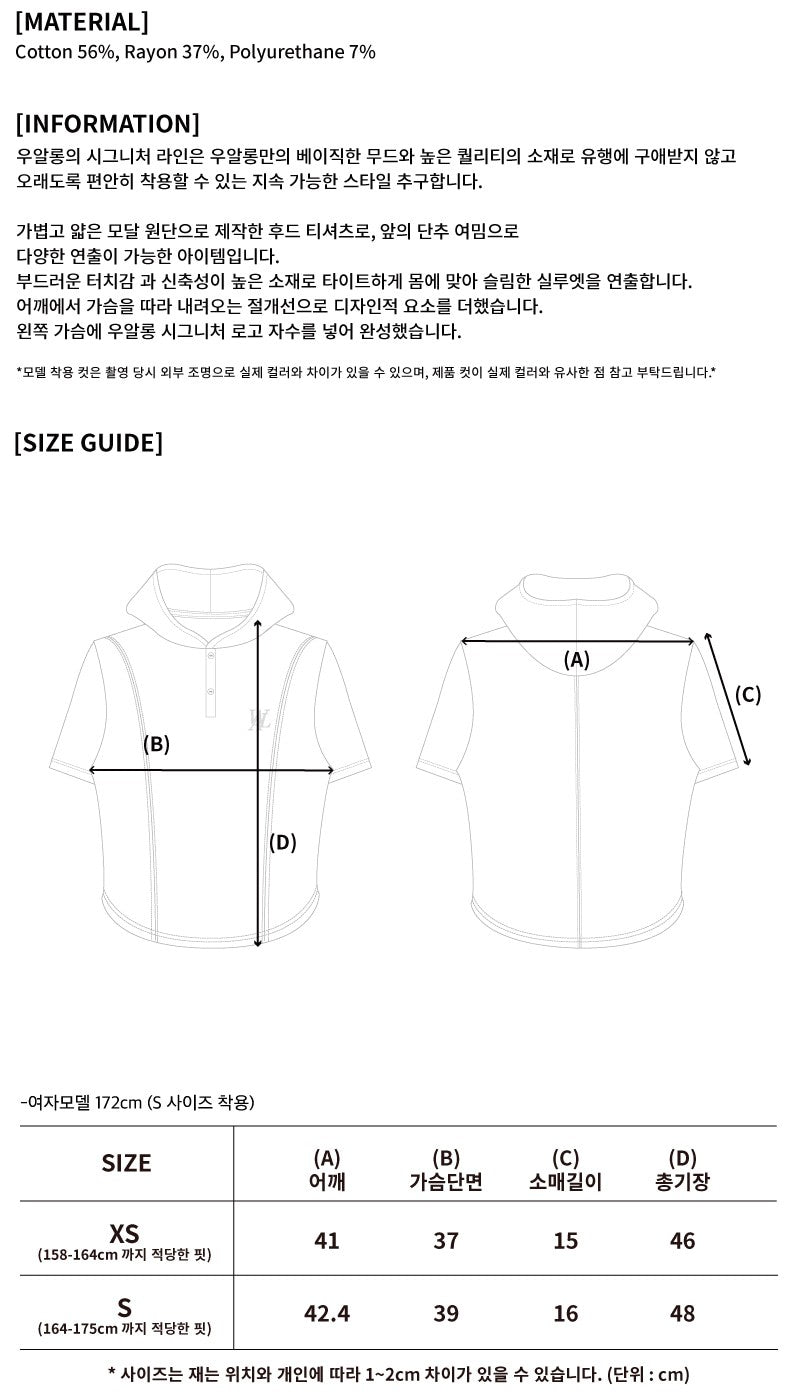 [MATERIAL]
Cotton 56%, Rayon 37%, Polyurethane 7%

[INFORMATION]
우알롱의 시그니처 라인은 우알롱만의 베이직한 무드와 높은 퀄리티의 소재로 유행에 구애받지 않고 오래도록 편안히 착용할 수 있는 지속 가능한 스타일 추구합니다.

가볍고 얇은 모달 원단으로 제작한 후드 티셔츠로, 앞의 단추 여밈으로
다양한 연출이 가능한 아이템입니다.
부드러운 터치감 과 신축성이 높은 소재로 타이트하게 몸에 맞아 슬림한 실루엣을 연출합니다.
어깨에서 가슴을 따라 내려오는 절개선으로 디자인적 요소를 더했습니다.
왼쪽 가슴에 우알롱 시그니처 로고 자수를 넣어 완성했습니다.

*모델 착용 컷은 촬영 당시 외부 조명으로 실제 컬러와 차이가 있을 수 있으며, 제품 컷이 실제 컬러와 유사한 점 참고 부탁드립니다.*

[SIZE GUIDE]

(B)
(D)
(A)
(C)

-여자모델 172cm (S 사이즈 착용)

| SIZE | (A) 어깨 | (B) 가슴단면 | (C) 소매길이 | (D) 총기장 |
|---|---|---|---|---|
| XS (158-164cm 까지 적당한 핏) | 41 | 37 | 15 | 46 |
| S (164-175cm 까지 적당한 핏) | 42.4 | 39 | 16 | 48 |

* 사이즈는 재는 위치와 개인에 따라 1~2cm 차이가 있을 수 있습니다. (단위 : cm)